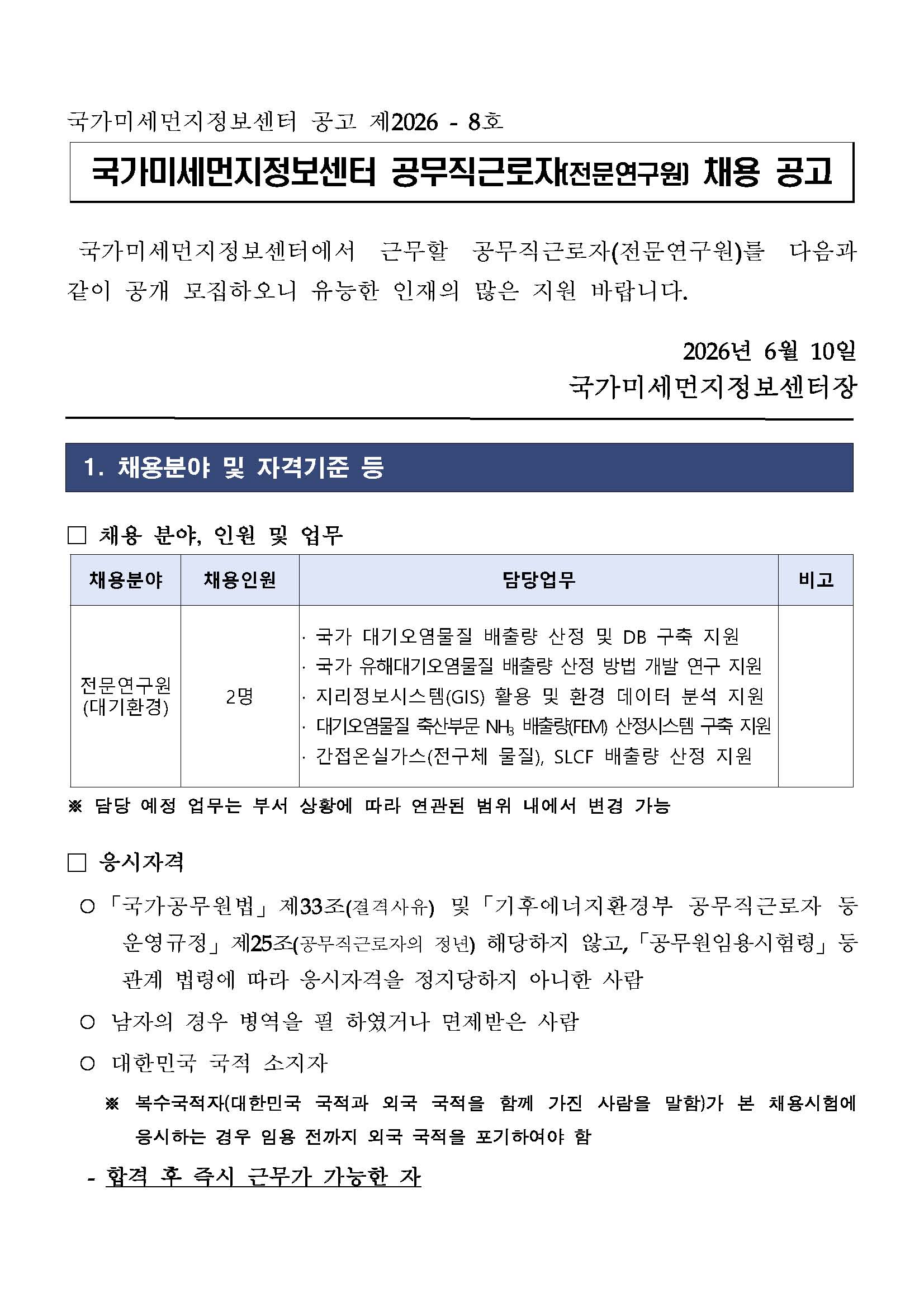 국가미세먼지정보센터 공고 제2026 - 8호

국가미세먼지정보센터 공무직근로자(전문연구원) 채용 공고

국가미세먼지정보센터에서 근무할 공무직근로자(전문연구원)를 다음과 같이 공개 모집하오니 유능한 인재의 많은 지원 바랍니다.

2026년 6월 10일
국가미세먼지정보센터장

1. 채용분야 및 자격기준 등

☐ 채용 분야, 인원 및 업무

| 채용분야 | 채용인원 | 담당업무 | 비고 |
|---|---|---|---|
| 전문연구원 (대기환경) | 2명 | · 국가 대기오염물질 배출량 산정 및 DB 구축 지원 · 국가 유해대기오염물질 배출량 산정 방법 개발 연구 지원 · 지리정보시스템(GIS) 활용 및 환경 데이터 분석 지원 · 대기오염물질 축산부문 $NH_3$ 배출량(FEM) 산정시스템 구축 지원 · 간접온실가스(전구체 물질), SLCF 배출량 산정 지원 | |

※ 담당 예정 업무는 부서 상황에 따라 연관된 범위 내에서 변경 가능

☐ 응시자격

○ 「국가공무원법」 제33조(결격사유) 및 「기후에너지환경부 공무직근로자 등 운영규정」 제25조(공무직근로자의 정년) 해당하지 않고, 「공무원임용시험령」 등 관계 법령에 따라 응시자격을 정지당하지 아니한 사람

○ 남자의 경우 병역을 필 하였거나 면제받은 사람

○ 대한민국 국적 소지자

※ 복수국적자(대한민국 국적과 외국 국적을 함께 가진 사람을 말함)가 본 채용시험에 응시하는 경우 임용 전까지 외국 국적을 포기하여야 함

- 합격 후 즉시 근무가 가능한 자